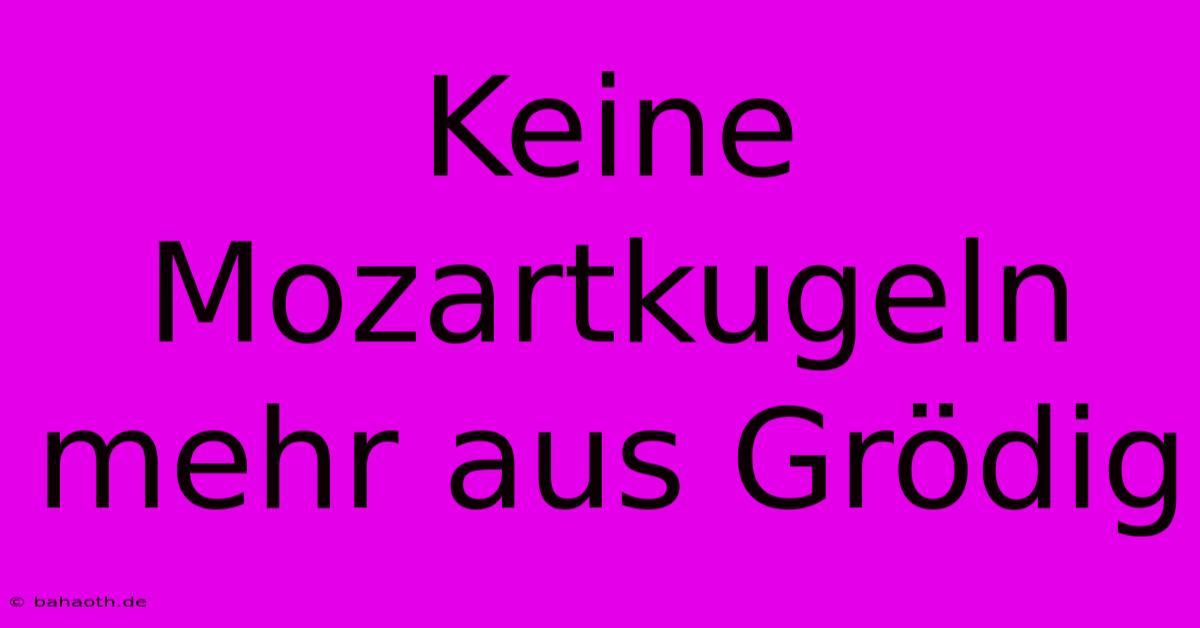 Keine Mozartkugeln mehr aus Grödig

© bahaoth.de